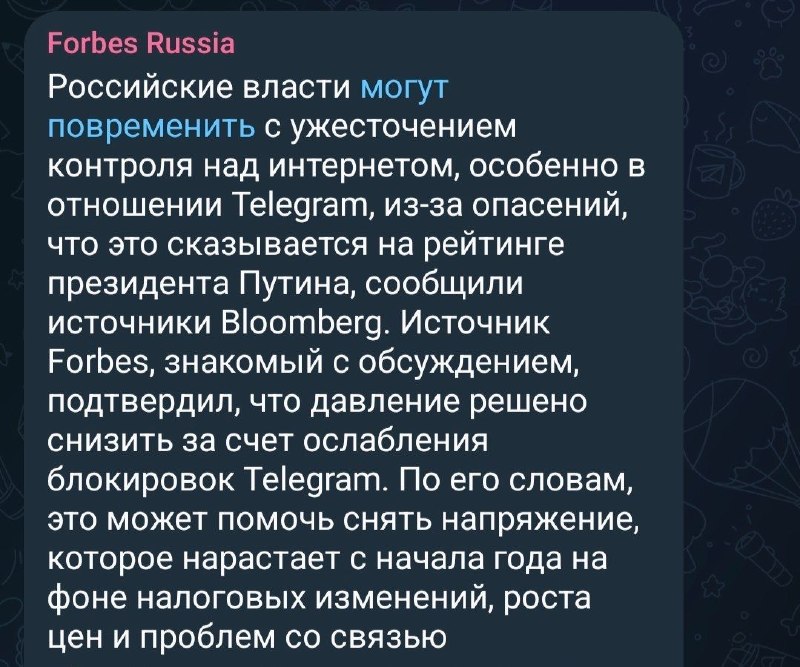 Forbes Russia
Российские власти могут повременить с ужесточением контроля над интернетом, особенно в отношении Telegram, из-за опасений, что это сказывается на рейтинге президента Путина, сообщили источники Bloomberg. Источник Forbes, знакомый с обсуждением, подтвердил, что давление решено снизить за счет ослабления блокировок Telegram. По его словам, это может помочь снять напряжение, которое нарастает с начала года на фоне налоговых изменений, роста цен и проблем со связью